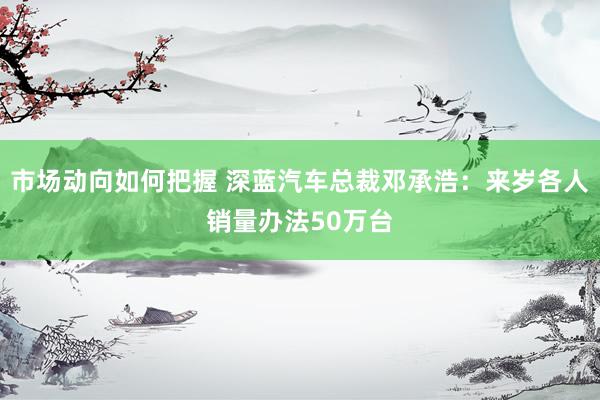 市场动向如何把握 深蓝汽车总裁邓承浩：来岁各人销量办法50万台